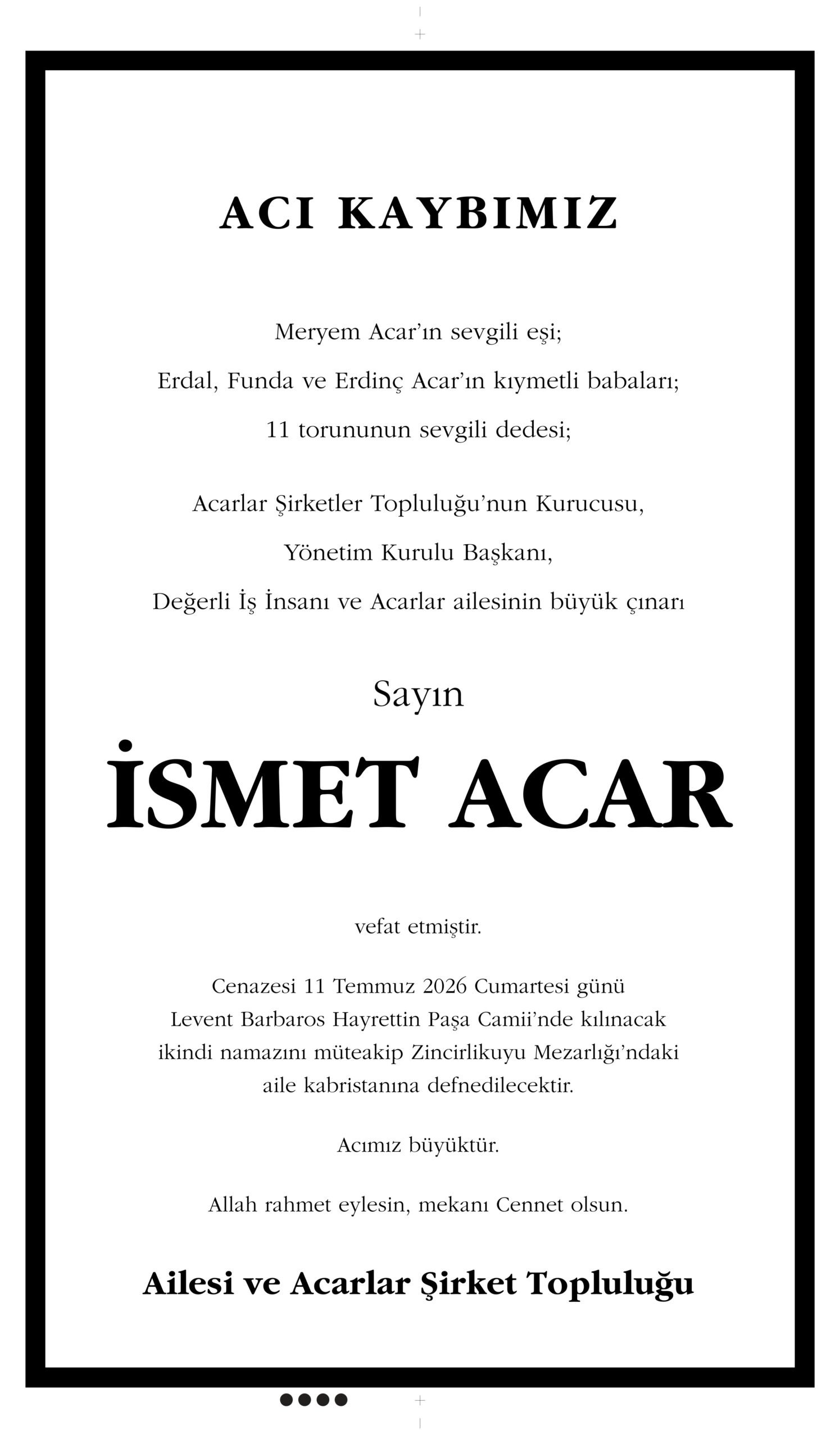 ACI KAYBIMIZ

Meryem Acar'ın sevgili eşi;

Erdal, Funda ve Erdinç Acar'ın kıymetli babaları;

11 torununun sevgili dedesi;

Acarlar Şirketler Topluluğu'nun Kurucusu,

Yönetim Kurulu Başkanı,

Değerli İş İnsanı ve Acarlar ailesinin büyük çınarı

Sayın

İSMET ACAR

vefat etmiştir.

Cenazesi 11 Temmuz 2026 Cumartesi günü Levent Barbaros Hayrettin Paşa Camii'nde kılınacak ikindi namazını müteakip Zincirlikuyu Mezarlığı'ndaki aile kabristanına defnedilecektir.

Acımız büyüktür.

Allah rahmet eylesin, mekanı Cennet olsun.

Ailesi ve Acarlar Şirket Topluluğu